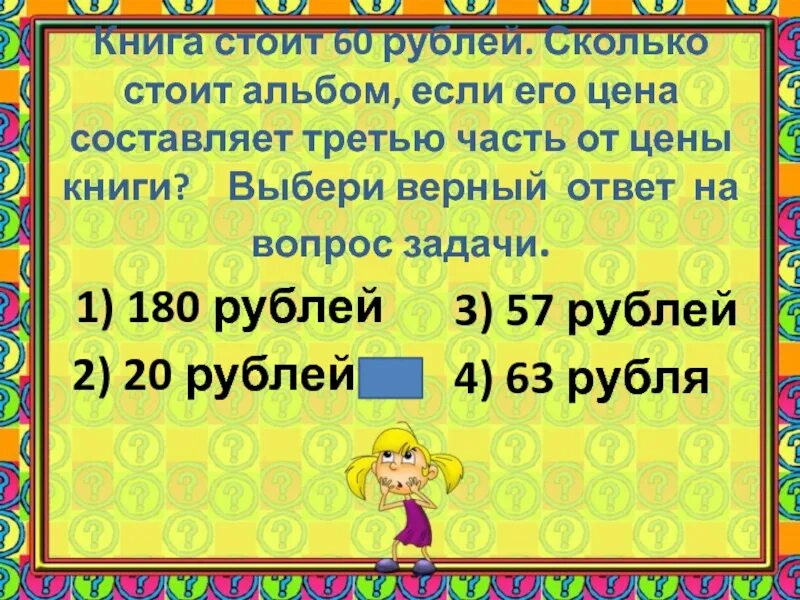 Книга стоит 60 рублей. Сколько стоит альбом, если его цена составляет третью часть от цены книги? Выбери верный ответ на вопрос задачи.

1) 180 рублей
2) 20 рублей
3) 57 рублей
4) 63 рубля